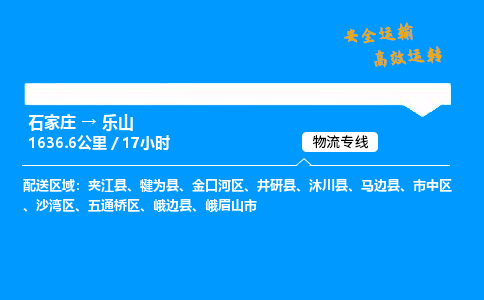 安全运输
高效运转

石家庄 → 乐山
1636.6公里 / 17小时

物流专线

配送区域：夹江县、犍为县、金口河区、井研县、沐川县、马边县、市中区、沙湾区、五通桥区、峨边县、峨眉山市